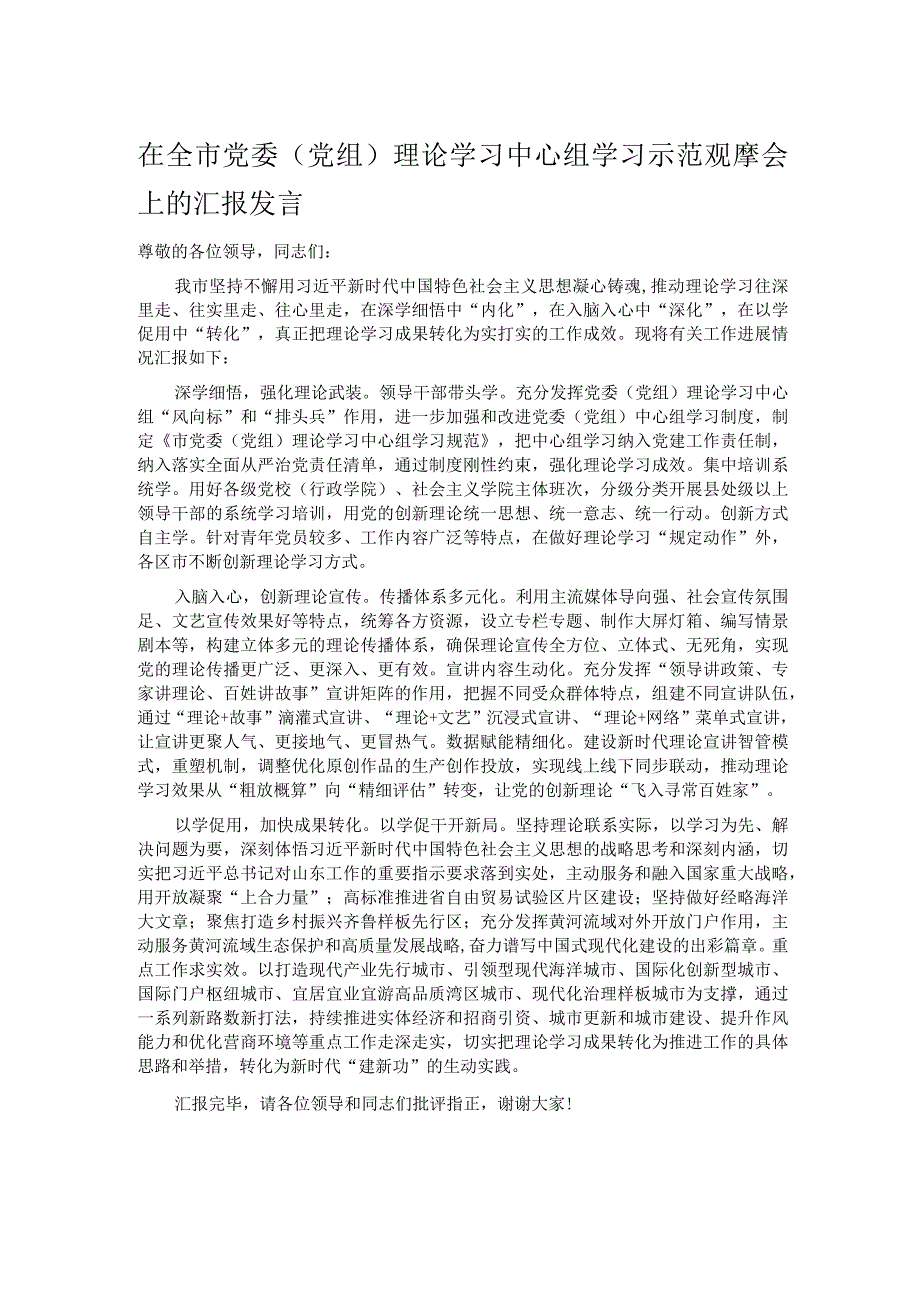 在全市党委（党组）理论学习中心组学习示范观摩会上的汇报发言

尊敬的各位领导，同志们：

我市坚持不懈用习近平新时代中国特色社会主义思想凝心铸魂，推动理论学习往深里走、往实里走、往心里走，在深学细悟中“内化”，在入脑入心中“深化”，在以学促用中“转化”，真正把理论学习成果转化为实打实的工作成效。现将有关工作进展情况汇报如下：

深学细悟，强化理论武装。领导干部带头学。充分发挥党委（党组）理论学习中心组“风向标”和“排头兵”作用，进一步加强和改进党委（党组）中心组学习制度，制定《市党委（党组）理论学习中心组学习规范》，把中心组学习纳入党建工作责任制，纳入落实全面从严治党责任清单，通过制度刚性约束，强化理论学习成效。集中培训系统学。用好各级党校（行政学院）、社会主义学院主体班次，分级分类开展县处级以上领导干部的系统学习培训，用党的创新理论统一思想、统一意志、统一行动。创新方式自主学。针对青年党员较多、工作内容广泛等特点，在做好理论学习“规定动作”外，各区市不断创新理论学习方式。

入脑入心，创新理论宣传。传播体系多元化。利用主流媒体导向强、社会宣传氛围足、文艺宣传效果好等特点，统筹各方资源，设立专栏专题、制作大屏灯箱、编写情景剧本等，构建立体多元的理论传播体系，确保理论宣传全方位、立体式、无死角，实现党的理论传播更广泛、更深入、更有效。宣讲内容生动化。充分发挥“领导讲政策、专家讲理论、百姓讲故事”宣讲矩阵的作用，把握不同受众群体特点，组建不同宣讲队伍，通过“理论+故事”滴灌式宣讲、“理论+文艺”沉浸式宣讲、“理论+网络”菜单式宣讲，让宣讲更聚人气、更接地气、更冒热气。数据赋能精细化。建设新时代理论宣讲智管模式，重塑机制，调整优化原创作品的生产创作投放，实现线上线下同步联动，推动理论学习效果从“粗放概算”向“精细评估”转变，让党的创新理论“飞入寻常百姓家”。

以学促用，加快成果转化。以学促干开新局。坚持理论联系实际，以学习为先、解决问题为要，深刻体悟习近平新时代中国特色社会主义思想的战略思考和深刻内涵，切实把习近平总书记对山东工作的重要指示要求落到实处，主动服务和融入国家重大战略，用开放凝聚“上合力量”；高标准推进省自由贸易试验区片区建设；坚持做好经略海洋大文章；聚焦打造乡村振兴齐鲁样板先行区；充分发挥黄河流域对外开放门户作用，主动服务黄河流域生态保护和高质量发展战略，奋力谱写中国式现代化建设的出彩篇章。重点工作求实效。以打造现代产业先行城市、引领型现代海洋城市、国际化创新型城市、国际门户枢纽城市、宜居宜业宜游高品质湾区城市、现代化治理样板城市为支撑，通过一系列新路数新打法，持续推进实体经济和招商引资、城市更新和城市建设、提升作风能力和优化营商环境等重点工作走深走实，切实把理论学习成果转化为推进工作的具体思路和举措，转化为新时代“建新功”的生动实践。

汇报完毕，请各位领导和同志们批评指正，谢谢大家！